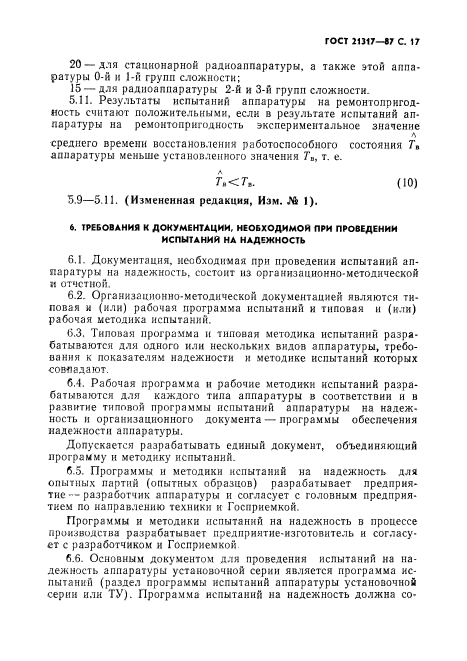 ГОСТ 21317—87 С. 17

20 — для стационарной радиоаппаратуры, а также этой аппаратуры 0-й и 1-й групп сложности;

15 — для радиоаппаратуры 2-й и 3-й групп сложности.

5.11. Результаты испытаний аппаратуры на ремонтопригодность считают положительными, если в результате испытаний аппаратуры на ремонтопригодность экспериментальное значение среднего времени восстановления работоспособного состояния $\hat{T}_в$ аппаратуры меньше установленного значения $T_в$, т. е.

$\hat{T}_в < T_в$. (10)

5.9—5.11. (Измененная редакция, Изм. № 1).

6. ТРЕБОВАНИЯ К ДОКУМЕНТАЦИИ, НЕОБХОДИМОЙ ПРИ ПРОВЕДЕНИИ ИСПЫТАНИЙ НА НАДЕЖНОСТЬ

6.1. Документация, необходимая при проведении испытаний аппаратуры на надежность, состоит из организационно-методической и отчетной.

6.2. Организационно-методической документацией являются типовая и (или) рабочая программа испытаний и типовая и (или) рабочая методика испытаний.

6.3. Типовая программа и типовая методика испытаний разрабатываются для одного или нескольких видов аппаратуры, требования к показателям надежности и методике испытаний которых совпадают.

6.4. Рабочая программа и рабочие методики испытаний разрабатываются для каждого типа аппаратуры в соответствии и в развитие типовой программы испытаний аппаратуры на надежность и организационного документа — программы обеспечения надежности аппаратуры.

Допускается разрабатывать единый документ, объединяющий программу и методику испытаний.

6.5. Программы и методики испытаний на надежность для опытных партий (опытных образцов) разрабатывает предприятие — разработчик аппаратуры и согласует с головным предприятием по направлению техники и Госприемкой.

Программы и методики испытаний на надежность в процессе производства разрабатывает предприятие-изготовитель и согласует с разработчиком и Госприемкой.

6.6. Основным документом для проведения испытаний на надежность аппаратуры установочной серии является программа испытаний (раздел программы испытаний аппаратуры установочной серии или ТУ). Программа испытаний на надежность должна со-